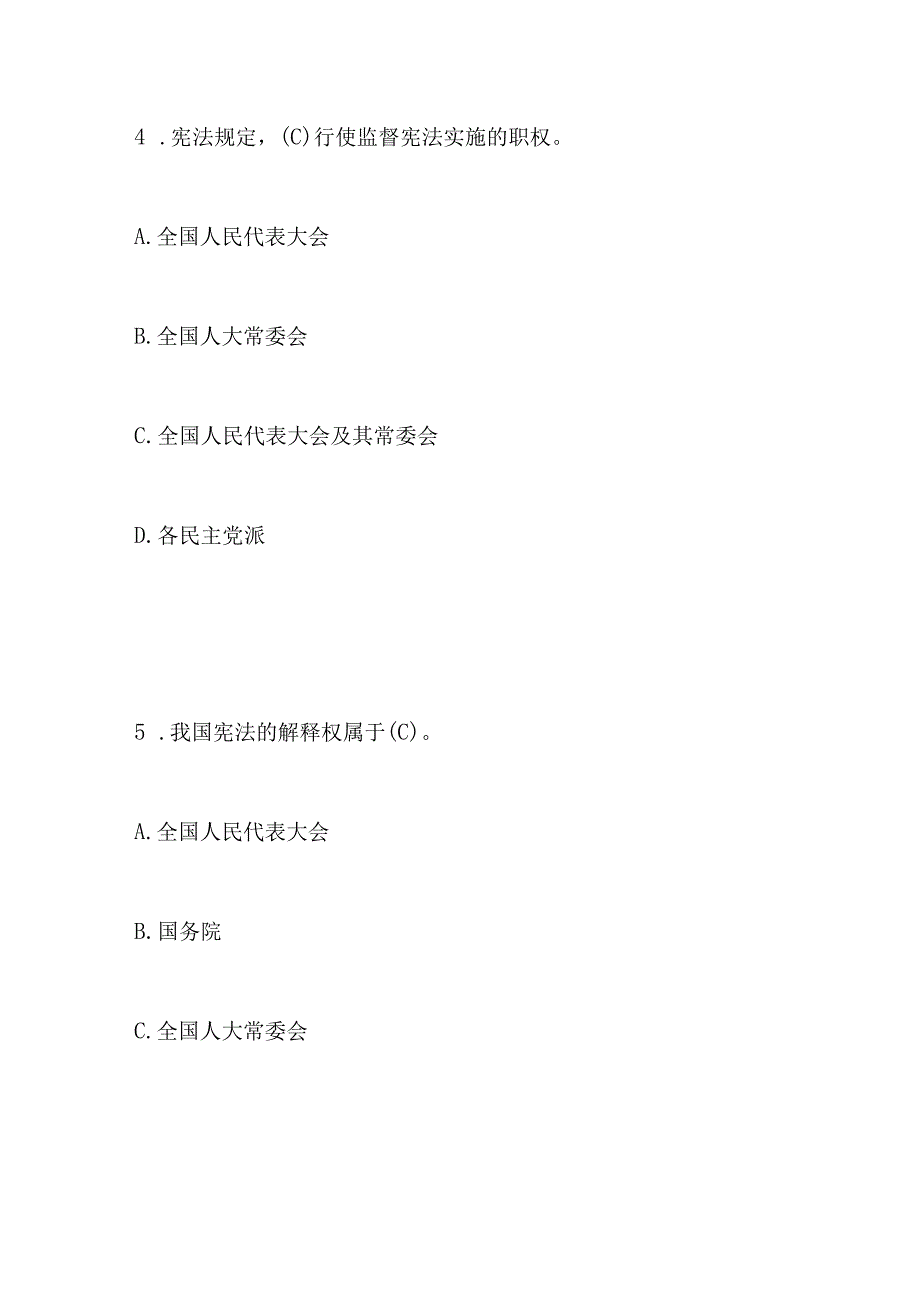 4 .宪法规定，(C)行使监督宪法实施的职权。

A.全国人民代表大会

B.全国人大常委会

C.全国人民代表大会及其常委会

D.各民主党派

5 .我国宪法的解释权属于(C)。

A.全国人民代表大会

B.国务院

C.全国人大常委会